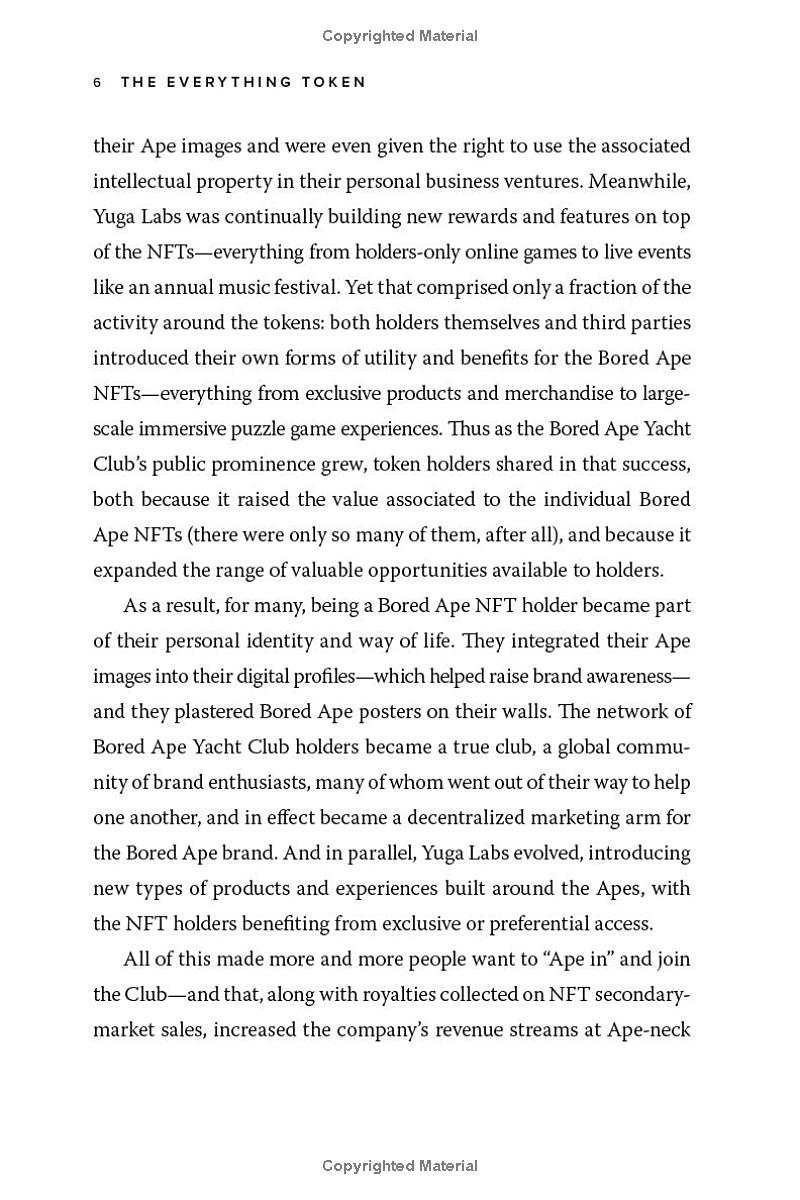 Copyrighted Material

6 THE EVERYTHING TOKEN

their Ape images and were even given the right to use the associated intellectual property in their personal business ventures. Meanwhile, Yuga Labs was continually building new rewards and features on top of the NFTs—everything from holders-only online games to live events like an annual music festival. Yet that comprised only a fraction of the activity around the tokens: both holders themselves and third parties introduced their own forms of utility and benefits for the Bored Ape NFTs—everything from exclusive products and merchandise to large-scale immersive puzzle game experiences. Thus as the Bored Ape Yacht Club's public prominence grew, token holders shared in that success, both because it raised the value associated to the individual Bored Ape NFTs (there were only so many of them, after all), and because it expanded the range of valuable opportunities available to holders.

As a result, for many, being a Bored Ape NFT holder became part of their personal identity and way of life. They integrated their Ape images into their digital profiles—which helped raise brand awareness—and they plastered Bored Ape posters on their walls. The network of Bored Ape Yacht Club holders became a true club, a global community of brand enthusiasts, many of whom went out of their way to help one another, and in effect became a decentralized marketing arm for the Bored Ape brand. And in parallel, Yuga Labs evolved, introducing new types of products and experiences built around the Apes, with the NFT holders benefiting from exclusive or preferential access.

All of this made more and more people want to "Ape in" and join the Club—and that, along with royalties collected on NFT secondary-market sales, increased the company's revenue streams at Ape-neck

Copyrighted Material